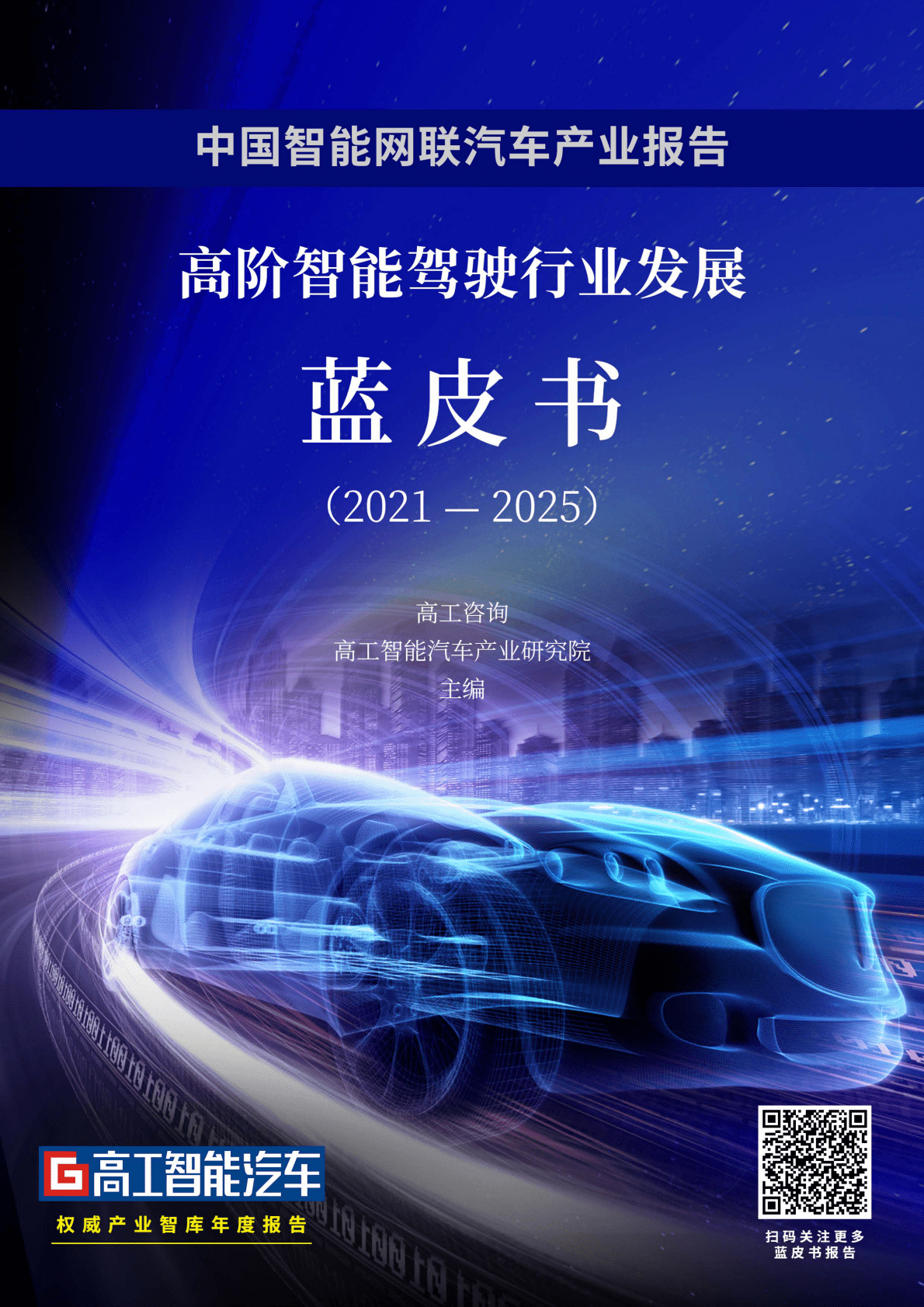 中国智能网联汽车产业报告

高阶智能驾驶行业发展

蓝皮书

(2021 — 2025)

高工咨询
高工智能汽车产业研究院
主编

G 高工智能汽车
权威产业智库年度报告

扫码关注更多
蓝皮书报告